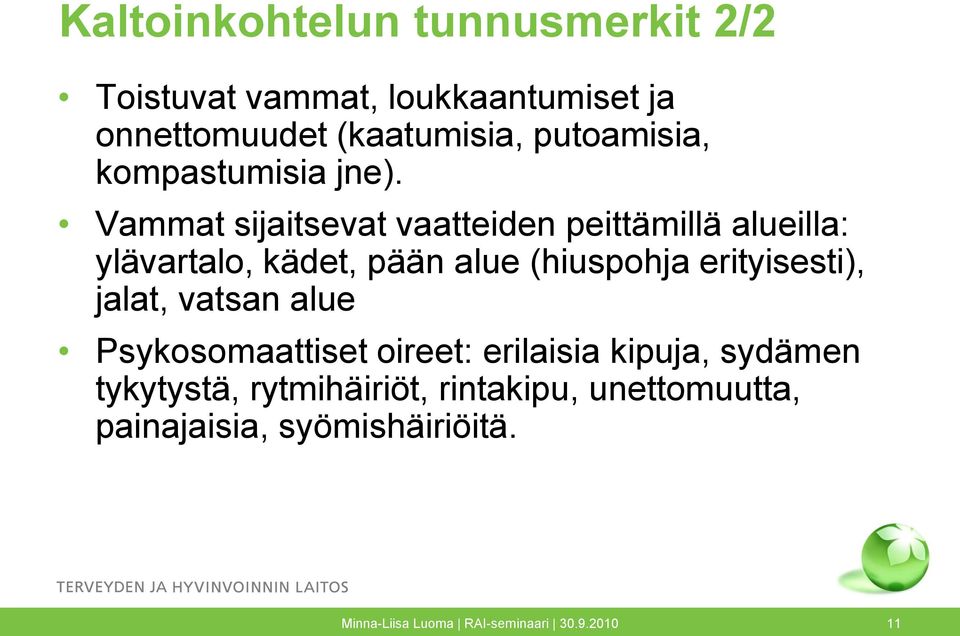 Kaltoinkohtelun tunnusmerkit 2/2

• Toistuvat vammat, loukkaantumiset ja onnettomuudet (kaatumisia, putoamisia, kompastumisia jne).

• Vammat sijaitsevat vaatteiden peittämillä alueilla: ylävartalo, kädet, pään alue (hiuspohja erityisesti), jalat, vatsan alue

• Psykosomaattiset oireet: erilaisia kipuja, sydämen tykytystä, rytmihäiriöt, rintakipu, unettomuutta, painajaisia, syömishäiriöitä.

TERVEYDEN JA HYVINVOINNIN LAITOS

Minna-Liisa Luoma | RAI-seminaari | 30.9.2010

11